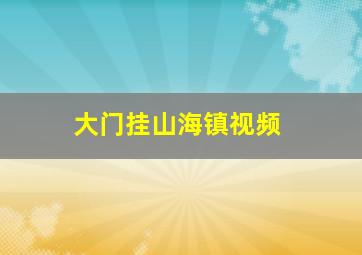 大门挂山海镇视频